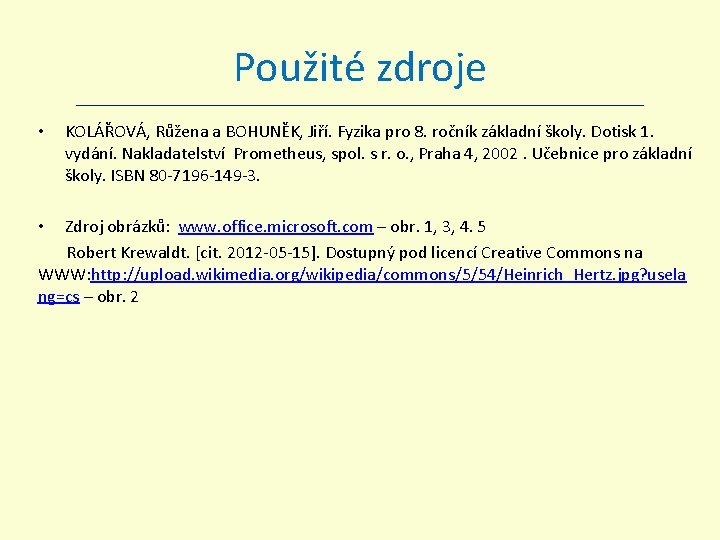 Použité zdroje

• KOLÁŘOVÁ, Růžena a BOHUNĚK, Jiří. Fyzika pro 8. ročník základní školy. Dotisk 1. vydání. Nakladatelství Prometheus, spol. s r. o., Praha 4, 2002 . Učebnice pro základní školy. ISBN 80-7196-149-3.

• Zdroj obrázků: www.office.microsoft.com – obr. 1, 3, 4. 5
Robert Krewaldt. [cit. 2012-05-15]. Dostupný pod licencí Creative Commons na WWW:http://upload.wikimedia.org/wikipedia/commons/5/54/Heinrich_Hertz.jpg?uselang=cs – obr. 2